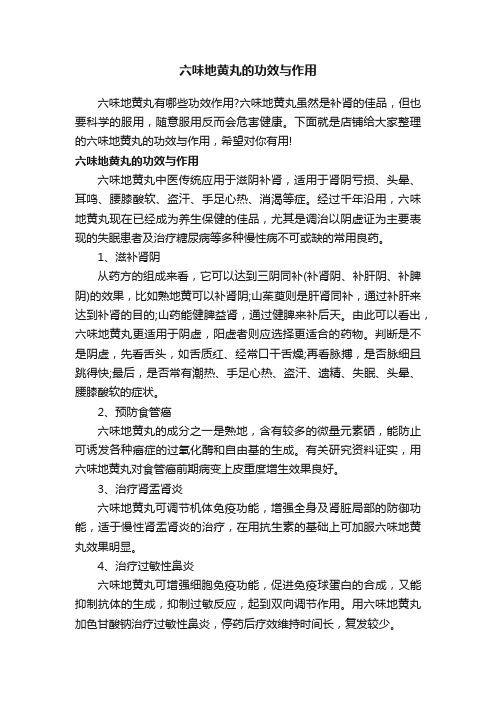 六味地黄丸的功效与作用

六味地黄丸有哪些功效作用?六味地黄丸虽然是补肾的佳品，但也要科学的服用，随意服用反而会危害健康。下面就是店铺给大家整理的六味地黄丸的功效与作用，希望对你有用!

六味地黄丸的功效与作用

六味地黄丸中医传统应用于滋阴补肾，适用于肾阴亏损、头晕、耳鸣、腰膝酸软、盗汗、手足心热、消渴等症。经过千年沿用，六味地黄丸现在已经成为养生保健的佳品，尤其是调治以阴虚证为主要表现的失眠患者及治疗糖尿病等多种慢性病不可或缺的常用良药。

1、滋补肾阴

从药方的组成来看，它可以达到三阴同补(补肾阴、补肝阴、补脾阴)的效果，比如熟地黄可以补肾阴;山茱萸则是肝肾同补，通过补肝来达到补肾的目的;山药能健脾益肾，通过健脾来补后天。由此可以看出，六味地黄丸更适用于阴虚，阳虚者则应选择更适合的药物。判断是不是阴虚，先看舌头，如舌质红、经常口干舌燥;再看脉搏，是否脉细且跳得快;最后，是否常有潮热、手足心热、盗汗、遗精、失眠、头晕、腰膝酸软的症状。

2、预防食管癌

六味地黄丸的成分之一是熟地，含有较多的微量元素硒，能防止可诱发各种癌症的过氧化酶和自由基的生成。有关研究资料证实，用六味地黄丸对食管癌前期病变上皮重度增生效果良好。

3、治疗肾盂肾炎

六味地黄丸可调节机体免疫功能，增强全身及肾脏局部的防御功能，适于慢性肾盂肾炎的治疗，在用抗生素的基础上可加服六味地黄丸效果明显。

4、治疗过敏性鼻炎

六味地黄丸可增强细胞免疫功能，促进免疫球蛋白的合成，又能抑制抗体的生成，抑制过敏反应，起到双向调节作用。用六味地黄丸加色甘酸钠治疗过敏性鼻炎，停药后疗效维持时间长，复发较少。